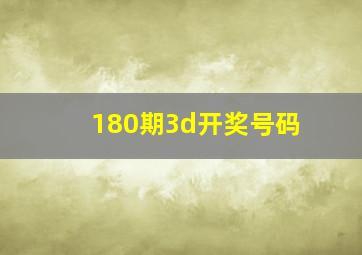 180期3d开奖号码